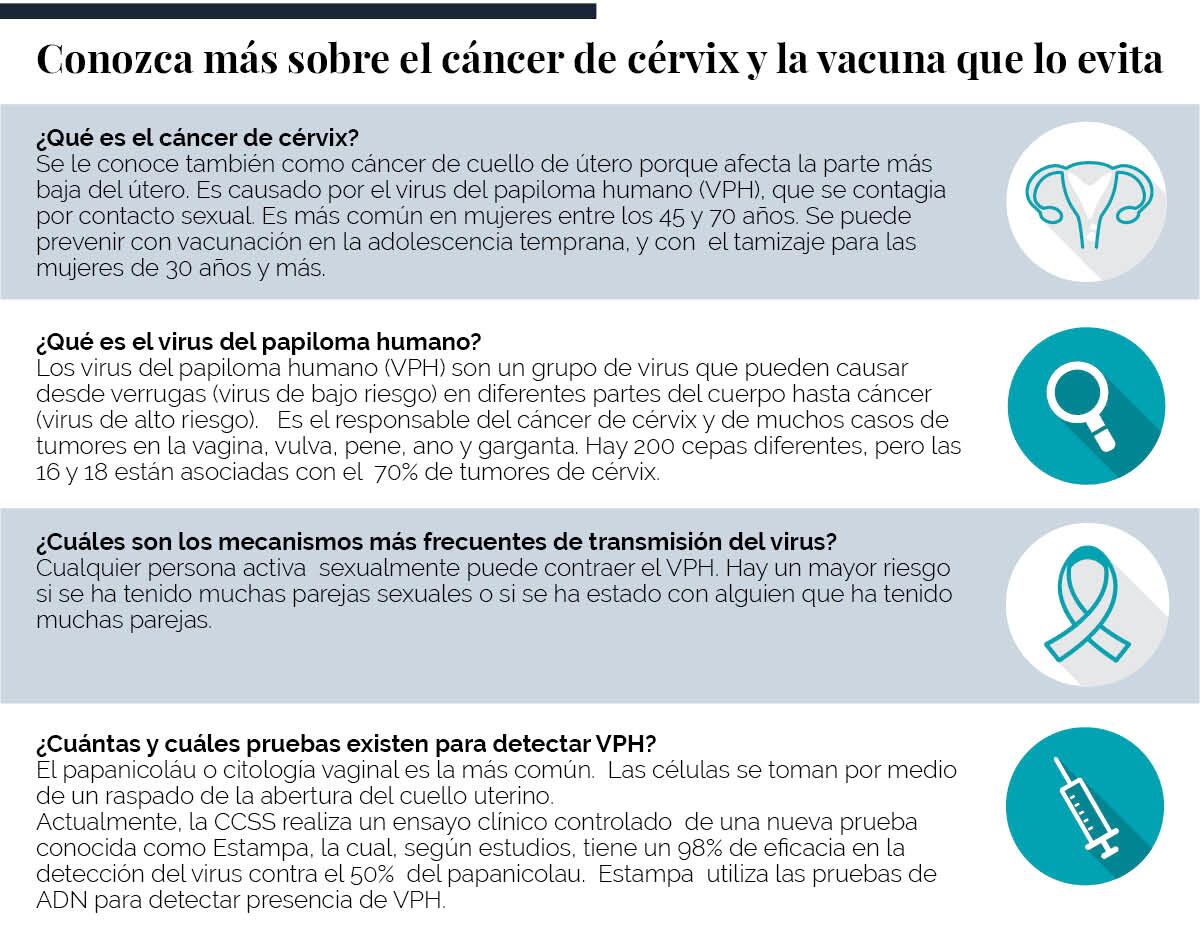 Conozca más sobre el cáncer de cérvix y la vacuna que lo evita

¿Qué es el cáncer de cérvix?
Se le conoce también como cáncer de cuello de útero porque afecta la parte más baja del útero. Es causado por el virus del papiloma humano (VPH), que se contagia por contacto sexual. Es más común en mujeres entre los 45 y 70 años. Se puede prevenir con vacunación en la adolescencia temprana, y con el tamizaje para las mujeres de 30 años y más.

¿Qué es el virus del papiloma humano?
Los virus del papiloma humano (VPH) son un grupo de virus que pueden causar desde verrugas (virus de bajo riesgo) en diferentes partes del cuerpo hasta cáncer (virus de alto riesgo). Es el responsable del cáncer de cérvix y de muchos casos de tumores en la vagina, vulva, pene, ano y garganta. Hay 200 cepas diferentes, pero las 16 y 18 están asociadas con el 70% de tumores de cérvix.

¿Cuáles son los mecanismos más frecuentes de transmisión del virus?
Cualquier persona activa sexualmente puede contraer el VPH. Hay un mayor riesgo si se ha tenido muchas parejas sexuales o si se ha estado con alguien que ha tenido muchas parejas.

¿Cuántas y cuáles pruebas existen para detectar VPH?
El papanicoláu o citología vaginal es la más común. Las células se toman por medio de un raspado de la abertura del cuello uterino.
Actualmente, la CCSS realiza un ensayo clínico controlado de una nueva prueba conocida como Estampa, la cual, según estudios, tiene un 98% de eficacia en la detección del virus contra el 50% del papanicolau. Estampa utiliza las pruebas de ADN para detectar presencia de VPH.